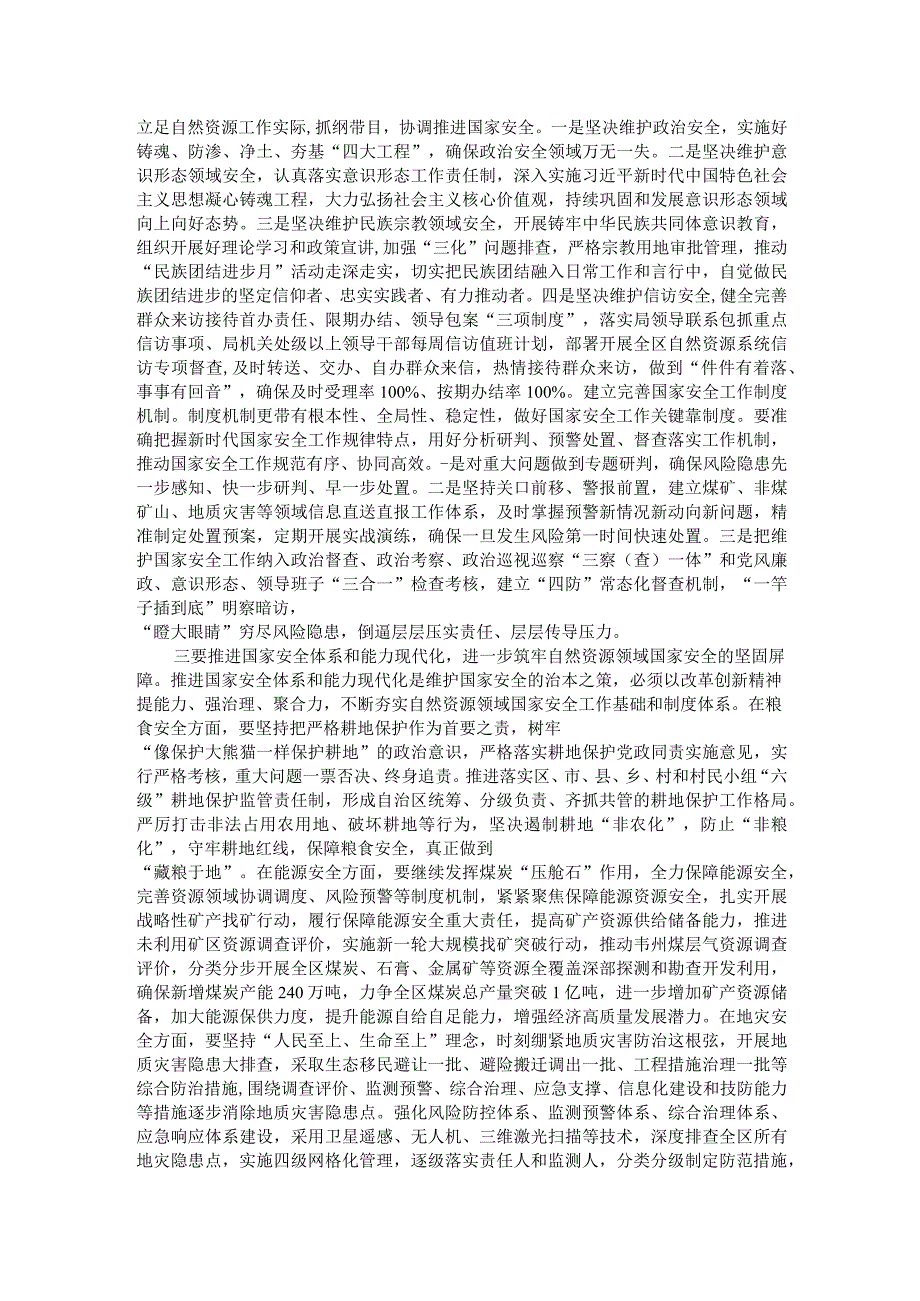 立足自然资源工作实际，抓纲带目，协调推进国家安全。一是坚决维护政治安全，实施好铸魂、防渗、净土、夯基“四大工程”，确保政治安全领域万无一失。二是坚决维护意识形态领域安全，认真落实意识形态工作责任制，深入实施习近平新时代中国特色社会主义思想凝心铸魂工程，大力弘扬社会主义核心价值观，持续巩固和发展意识形态领域向上向好态势。三是坚决维护民族宗教领域安全，开展铸牢中华民族共同体意识教育，组织开展好理论学习和政策宣讲,加强“三化”问题排查，严格宗教用地审批管理，推动“民族团结进步月”活动走深走实，切实把民族团结融入日常工作和言行中，自觉做民族团结进步的坚定信仰者、忠实实践者、有力推动者。四是坚决维护信访安全,健全完善群众来访接待首办责任、限期办结、领导包案“三项制度”，落实局领导联系包抓重点信访事项、局机关处级以上领导干部每周信访值班计划，部署开展全区自然资源系统信访专项督查,及时转送、交办、自办群众来信，热情接待群众来访，做到“件件有着落、事事有回音”，确保及时受理率100%、按期办结率100%。建立完善国家安全工作制度机制。制度机制更带有根本性、全局性、稳定性，做好国家安全工作关键靠制度。要准确把握新时代国家安全工作规律特点，用好分析研判、预警处置、督查落实工作机制，推动国家安全工作规范有序、协同高效。-是对重大问题做到专题研判，确保风险隐患先一步感知、快一步研判、早一步处置。二是坚持关口前移、警报前置，建立煤矿、非煤矿山、地质灾害等领域信息直送直报工作体系，及时掌握预警新情况新动向新问题，精准制定处置预案，定期开展实战演练，确保一旦发生风险第一时间快速处置。三是把维护国家安全工作纳入政治督查、政治考察、政治巡视巡察“三察（查）一体”和党风廉政、意识形态、领导班子“三合一”检查考核，建立“四防”常态化督查机制，“一竿子插到底”明察暗访，
“瞪大眼睛”穷尽风险隐患，倒逼层层压实责任、层层传导压力。

三要推进国家安全体系和能力现代化，进一步筑牢自然资源领域国家安全的坚固屏障。推进国家安全体系和能力现代化是维护国家安全的治本之策，必须以改革创新精神提能力、强治理、聚合力，不断夯实自然资源领域国家安全工作基础和制度体系。在粮食安全方面，要坚持把严格耕地保护作为首要之责，树牢
“像保护大熊猫一样保护耕地”的政治意识，严格落实耕地保护党政同责实施意见，实行严格考核，重大问题一票否决、终身追责。推进落实区、市、县、乡、村和村民小组“六级”耕地保护监管责任制，形成自治区统筹、分级负责、齐抓共管的耕地保护工作格局。严厉打击非法占用农用地、破坏耕地等行为，坚决遏制耕地“非农化”，防止“非粮化”，守牢耕地红线，保障粮食安全，真正做到
“藏粮于地”。在能源安全方面，要继续发挥煤炭“压舱石”作用，全力保障能源安全，完善资源领域协调调度、风险预警等制度机制，紧紧聚焦保障能源资源安全，扎实开展战略性矿产找矿行动，履行保障能源安全重大责任，提高矿产资源供给储备能力，推进未利用矿区资源调查评价，实施新一轮大规模找矿突破行动，推动韦州煤层气资源调查评价，分类分步开展全区煤炭、石膏、金属矿等资源全覆盖深部探测和勘查开发利用，确保新增煤炭产能240万吨，力争全区煤炭总产量突破1亿吨，进一步增加矿产资源储备，加大能源保供力度，提升能源自给自足能力，增强经济高质量发展潜力。在地灾安全方面，要坚持“人民至上、生命至上”理念，时刻绷紧地质灾害防治这根弦，开展地质灾害隐患大排查，采取生态移民避让一批、避险搬迁调出一批、工程措施治理一批等综合防治措施，围绕调查评价、监测预警、综合治理、应急支撑、信息化建设和技防能力等措施逐步消除地质灾害隐患点。强化风险防控体系、监测预警体系、综合治理体系、应急响应体系建设，采用卫星遥感、无人机、三维激光扫描等技术，深度排查全区所有地灾隐患点，实施四级网格化管理，逐级落实责任人和监测人，分类分级制定防范措施，